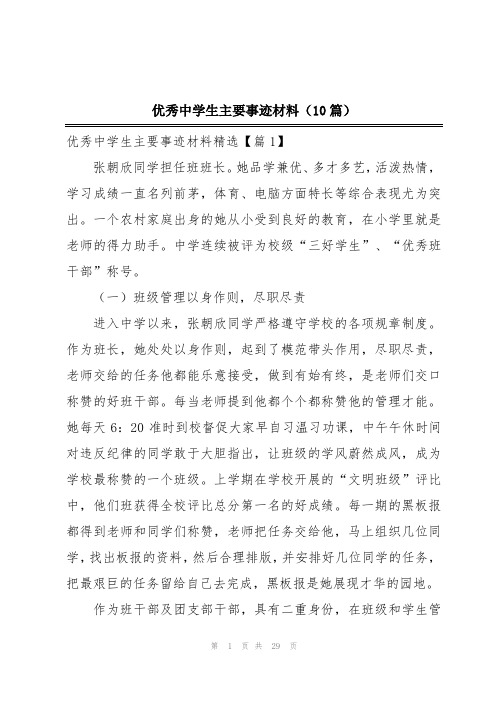 优秀中学生主要事迹材料（10篇）

优秀中学生主要事迹材料精选【篇1】

张朝欣同学担任班班长。她品学兼优、多才多艺，活泼热情，学习成绩一直名列前茅，体育、电脑方面特长等综合表现尤为突出。一个农村家庭出身的她从小受到良好的教育，在小学里就是老师的得力助手。中学连续被评为校级“三好学生”、“优秀班干部”称号。

（一）班级管理以身作则，尽职尽责

进入中学以来，张朝欣同学严格遵守学校的各项规章制度。作为班长，她处处以身作则，起到了模范带头作用，尽职尽责，老师交给的任务他都能乐意接受，做到有始有终，是老师们交口称赞的好班干部。每当老师提到他都个个都称赞他的管理才能。她每天6：20准时到校督促大家早自习温习功课，中午午休时间对违反纪律的同学敢于大胆指出，让班级的学风蔚然成风，成为学校最称赞的一个班级。上学期在学校开展的“文明班级”评比中，他们班获得全校评比总分第一名的好成绩。每一期的黑板报都得到老师和同学们称赞，老师把任务交给他，马上组织几位同学，找出板报的资料，然后合理排版，并安排好几位同学的任务，把最艰巨的任务留给自己去完成，黑板报是她展现才华的园地。

作为班干部及团支部干部，具有二重身份，在班级和学生管

第 1 页 共 29 页